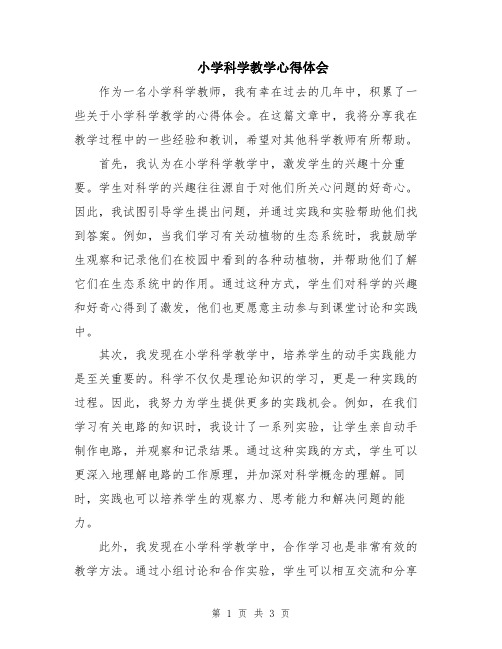 小学科学教学心得体会

作为一名小学科学教师，我有幸在过去的几年中，积累了一些关于小学科学教学的心得体会。在这篇文章中，我将分享我在教学过程中的一些经验和教训，希望对其他科学教师有所帮助。

首先，我认为在小学科学教学中，激发学生的兴趣十分重要。学生对科学的兴趣往往源自于对他们所关心问题的好奇心。因此，我试图引导学生提出问题，并通过实践和实验帮助他们找到答案。例如，当我们学习有关动植物的生态系统时，我鼓励学生观察和记录他们在校园中看到的各种动植物，并帮助他们了解它们在生态系统中的作用。通过这种方式，学生们对科学的兴趣和好奇心得到了激发，他们也更愿意主动参与到课堂讨论和实践中。

其次，我发现在小学科学教学中，培养学生的动手实践能力是至关重要的。科学不仅仅是理论知识的学习，更是一种实践的过程。因此，我努力为学生提供更多的实践机会。例如，在我们学习有关电路的知识时，我设计了一系列实验，让学生亲自动手制作电路，并观察和记录结果。通过这种实践的方式，学生可以更深入地理解电路的工作原理，并加深对科学概念的理解。同时，实践也可以培养学生的观察力、思考能力和解决问题的能力。

此外，我发现在小学科学教学中，合作学习也是非常有效的教学方法。通过小组讨论和合作实验，学生可以相互交流和分享

第 1 页 共 3 页